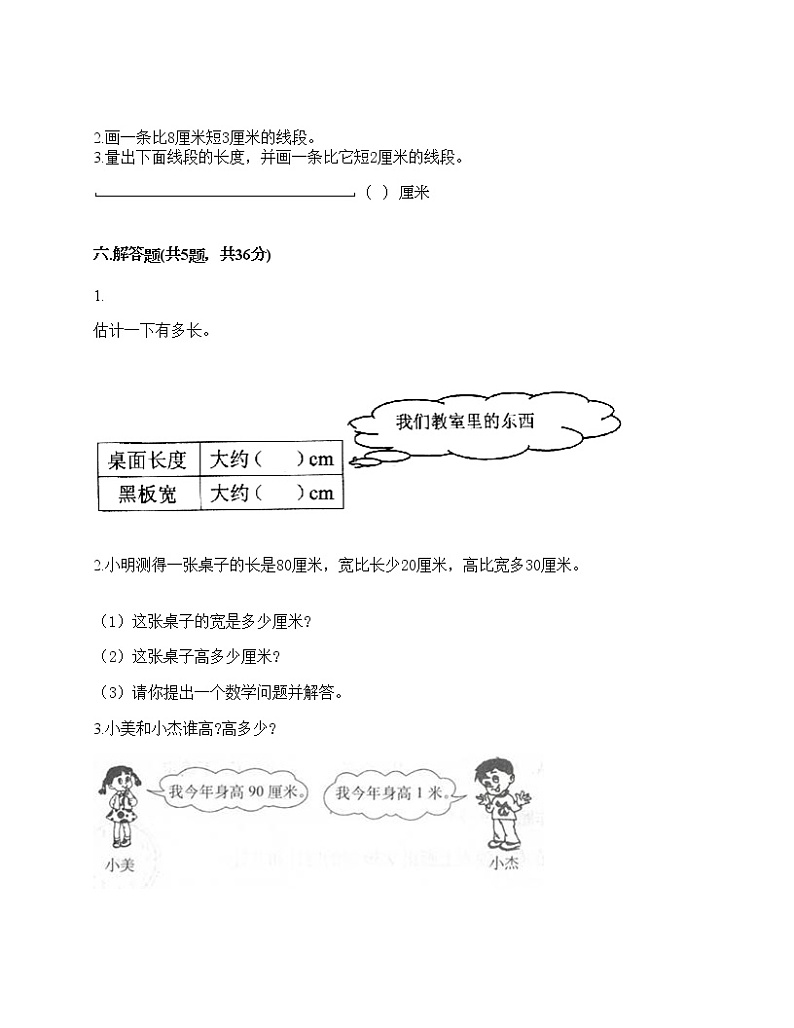 2.画一条比8厘米短3厘米的线段。
3.量出下面线段的长度，并画一条比它短2厘米的线段。

（ ）厘米

六.解答题(共5题，共36分)

1.

估计一下有多长。

我们教室里的东西

| 桌面长度 | 大约（　　）cm |
|---|---|
| 黑板宽 | 大约（　　）cm |

2.小明测得一张桌子的长是80厘米，宽比长少20厘米，高比宽多30厘米。

（1）这张桌子的宽是多少厘米?

（2）这张桌子高多少厘米?

（3）请你提出一个数学问题并解答。

3.小美和小杰谁高?高多少?

我今年身高 90 厘米。

我今年身高 1 米。

小美

小杰